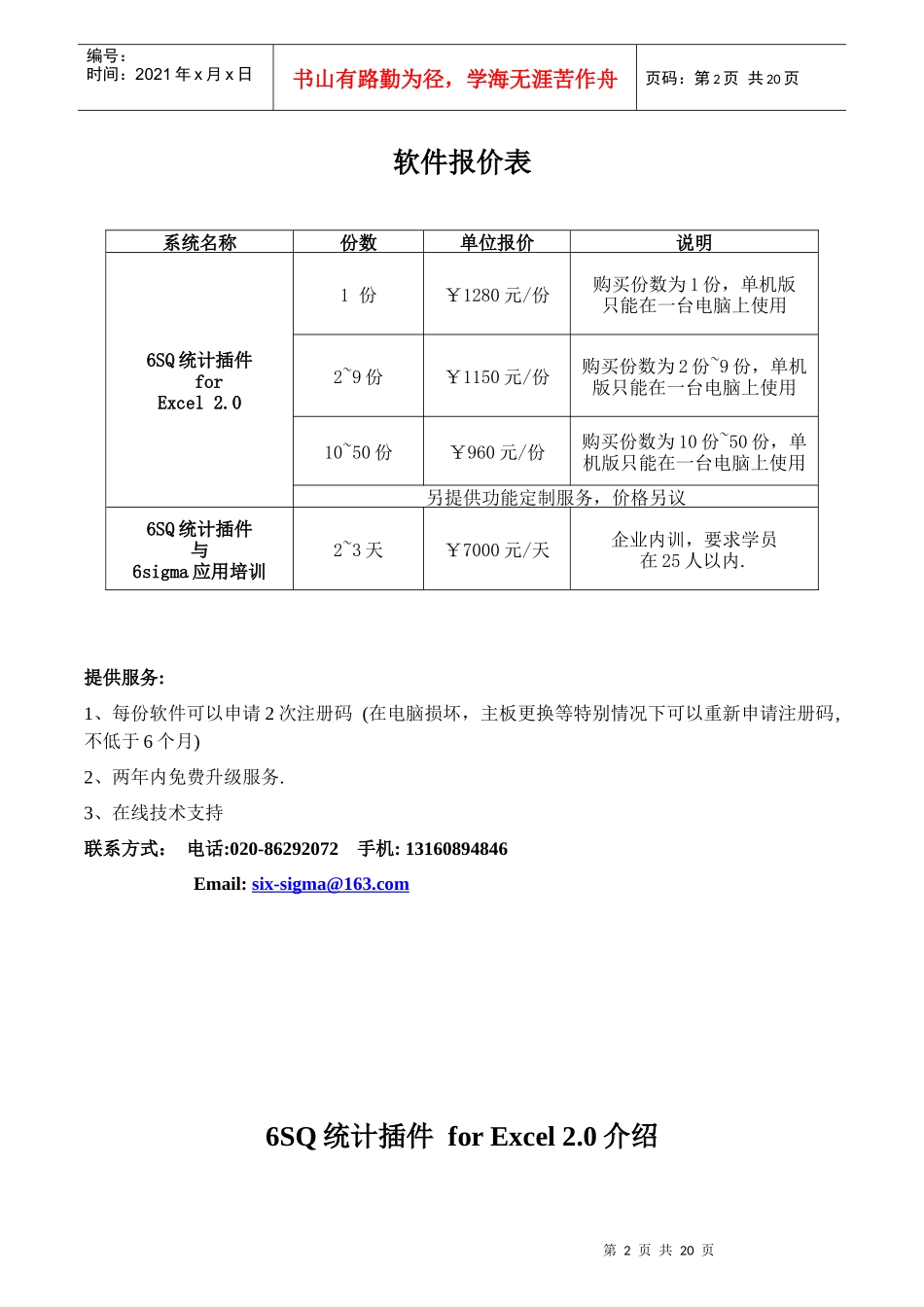 编号：
时间：2021 年 x 月 x 日

书山有路勤为径，学海无涯苦作舟

页码：第 2 页 共 20 页

软件报价表

| 系统名称 | 份数 | 单位报价 | 说明 |
|---|---|---|---|
| 6SQ 统计插件 for Excel 2.0 | 1 份 | ￥1280 元/份 | 购买份数为 1 份，单机版只能在一台电脑上使用 |
| | 2~9 份 | ￥1150 元/份 | 购买份数为 2 份~9 份，单机版只能在一台电脑上使用 |
| | 10~50 份 | ￥960 元/份 | 购买份数为 10 份~50 份，单机版只能在一台电脑上使用 |
| | 另提供功能定制服务，价格另议 | | |
| 6SQ 统计插件 与 6sigma 应用培训 | 2~3 天 | ￥7000 元/天 | 企业内训，要求学员在 25 人以内. |

提供服务:

1、每份软件可以申请 2 次注册码 (在电脑损坏，主板更换等特别情况下可以重新申请注册码，不低于 6 个月)

2、两年内免费升级服务.

3、在线技术支持

联系方式： 电话:020-86292072 手机: 13160894846

Email: six-sigma@163.com

6SQ 统计插件 for Excel 2.0 介绍

第 2 页 共 20 页